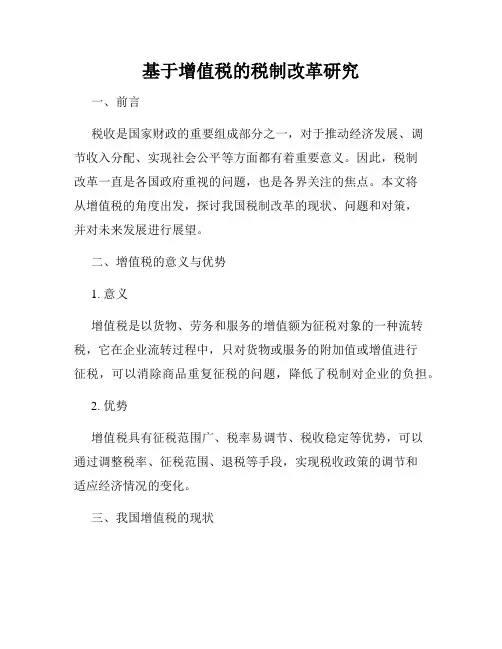 基于增值税的税制改革研究

一、前言

税收是国家财政的重要组成部分之一，对于推动经济发展、调节收入分配、实现社会公平等方面都有着重要意义。因此，税制改革一直是各国政府重视的问题，也是各界关注的焦点。本文将从增值税的角度出发，探讨我国税制改革的现状、问题和对策，并对未来发展进行展望。

二、增值税的意义与优势

1. 意义

增值税是以货物、劳务和服务的增值额为征税对象的一种流转税，它在企业流转过程中，只对货物或服务的附加值或增值进行征税，可以消除商品重复征税的问题，降低了税制对企业的负担。

2. 优势

增值税具有征税范围广、税率易调节、税收稳定等优势，可以通过调整税率、征税范围、退税等手段，实现税收政策的调节和适应经济情况的变化。

三、我国增值税的现状